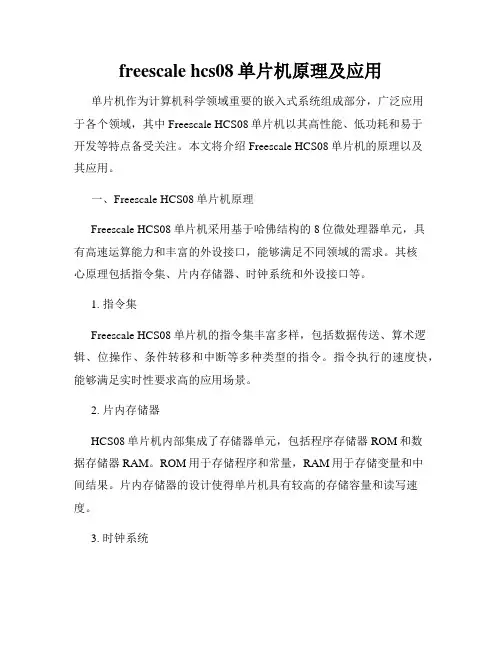 freescale hcs08 单片机原理及应用

单片机作为计算机科学领域重要的嵌入式系统组成部分，广泛应用于各个领域，其中 Freescale HCS08 单片机以其高性能、低功耗和易于开发等特点备受关注。本文将介绍 Freescale HCS08 单片机的原理以及其应用。

一、Freescale HCS08 单片机原理

Freescale HCS08 单片机采用基于哈佛结构的 8 位微处理器单元，具有高速运算能力和丰富的外设接口，能够满足不同领域的需求。其核心原理包括指令集、片内存储器、时钟系统和外设接口等。

1. 指令集

Freescale HCS08 单片机的指令集丰富多样，包括数据传送、算术逻辑、位操作、条件转移和中断等多种类型的指令。指令执行的速度快，能够满足实时性要求高的应用场景。

2. 片内存储器

HCS08 单片机内部集成了存储器单元，包括程序存储器 ROM 和数据存储器 RAM。ROM 用于存储程序和常量，RAM 用于存储变量和中间结果。片内存储器的设计使得单片机具有较高的存储容量和读写速度。

3. 时钟系统